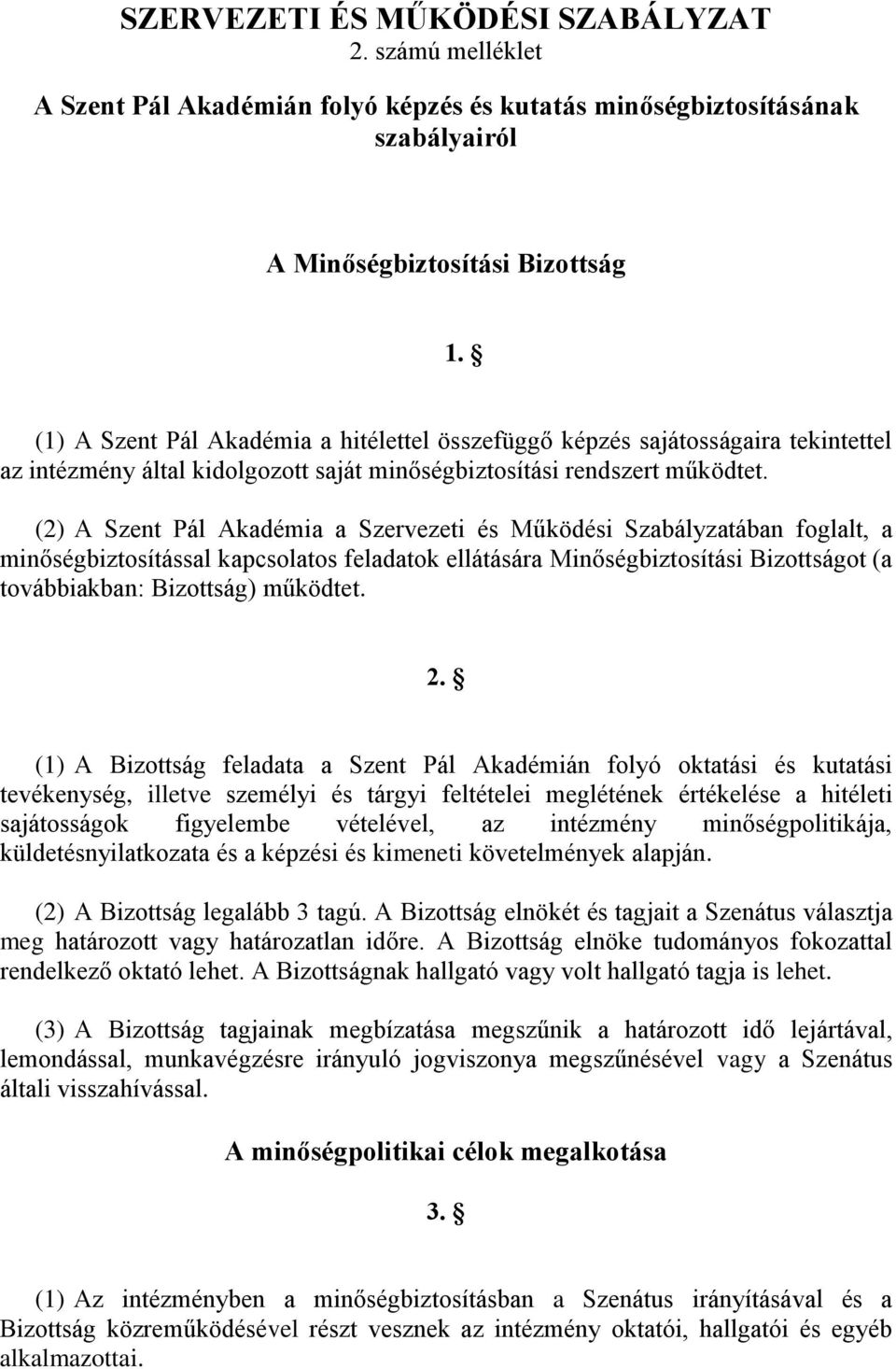 SZERVEZETI ÉS MŰKÖDÉSI SZABÁLYZAT
2. számú melléklet
A Szent Pál Akadémián folyó képzés és kutatás minőségbiztosításának szabályairól

A Minőségbiztosítási Bizottság

1. §

(1) A Szent Pál Akadémia a hitélettel összefüggő képzés sajátosságaira tekintettel az intézmény által kidolgozott saját minőségbiztosítási rendszert működtet.

(2) A Szent Pál Akadémia a Szervezeti és Működési Szabályzatában foglalt, a minőségbiztosítással kapcsolatos feladatok ellátására Minőségbiztosítási Bizottságot (a továbbiakban: Bizottság) működtet.

2. §

(1) A Bizottság feladata a Szent Pál Akadémián folyó oktatási és kutatási tevékenység, illetve személyi és tárgyi feltételei meglétének értékelése a hitéleti sajátosságok figyelembe vételével, az intézmény minőségpolitikája, küldetésnyilatkozata és a képzési és kimeneti követelmények alapján.

(2) A Bizottság legalább 3 tagú. A Bizottság elnökét és tagjait a Szenátus választja meg határozott vagy határozatlan időre. A Bizottság elnöke tudományos fokozattal rendelkező oktató lehet. A Bizottságnak hallgató vagy volt hallgató tagja is lehet.

(3) A Bizottság tagjainak megbízatása megszűnik a határozott idő lejártával, lemondással, munkavégzésre irányuló jogviszonya megszűnésével vagy a Szenátus általi visszahívással.

A minőségpolitikai célok megalkotása

3. §

(1) Az intézményben a minőségbiztosításban a Szenátus irányításával és a Bizottság közreműködésével részt vesznek az intézmény oktatói, hallgatói és egyéb alkalmazottai.